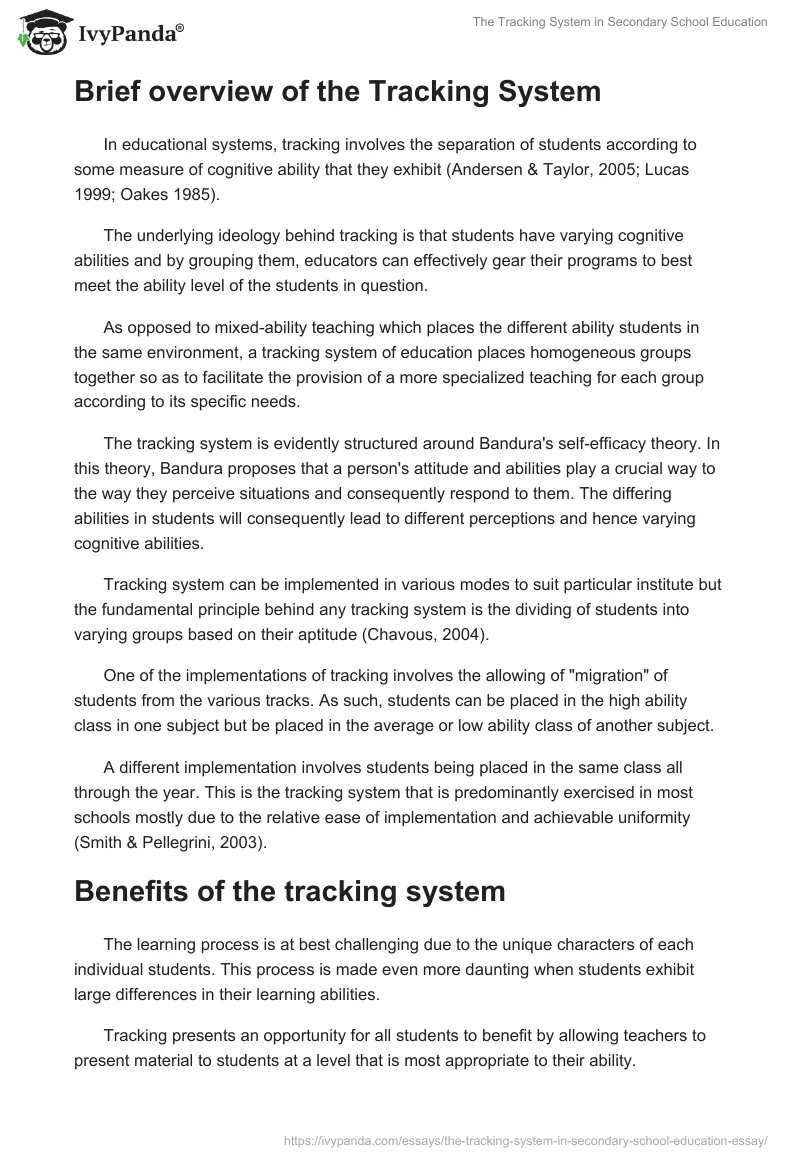 IvyPanda®

The Tracking System in Secondary School Education

Brief overview of the Tracking System

In educational systems, tracking involves the separation of students according to some measure of cognitive ability that they exhibit (Andersen & Taylor, 2005; Lucas 1999; Oakes 1985).

The underlying ideology behind tracking is that students have varying cognitive abilities and by grouping them, educators can effectively gear their programs to best meet the ability level of the students in question.

As opposed to mixed-ability teaching which places the different ability students in the same environment, a tracking system of education places homogeneous groups together so as to facilitate the provision of a more specialized teaching for each group according to its specific needs.

The tracking system is evidently structured around Bandura's self-efficacy theory. In this theory, Bandura proposes that a person's attitude and abilities play a crucial way to the way they perceive situations and consequently respond to them. The differing abilities in students will consequently lead to different perceptions and hence varying cognitive abilities.

Tracking system can be implemented in various modes to suit particular institute but the fundamental principle behind any tracking system is the dividing of students into varying groups based on their aptitude (Chavous, 2004).

One of the implementations of tracking involves the allowing of "migration" of students from the various tracks. As such, students can be placed in the high ability class in one subject but be placed in the average or low ability class of another subject.

A different implementation involves students being placed in the same class all through the year. This is the tracking system that is predominantly exercised in most schools mostly due to the relative ease of implementation and achievable uniformity (Smith & Pellegrini, 2003).

Benefits of the tracking system

The learning process is at best challenging due to the unique characters of each individual students. This process is made even more daunting when students exhibit large differences in their learning abilities.

Tracking presents an opportunity for all students to benefit by allowing teachers to present material to students at a level that is most appropriate to their ability.

https://ivypanda.com/essays/the-tracking-system-in-secondary-school-education-essay/